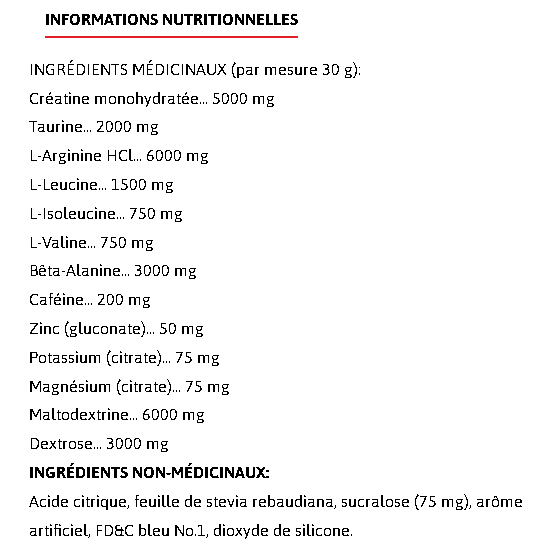 INFORMATIONS NUTRITIONNELLES

INGRÉDIENTS MÉDICINAUX (par mesure 30 g):
Créatine monohydratée... 5000 mg
Taurine... 2000 mg
L-Arginine HCl... 6000 mg
L-Leucine... 1500 mg
L-Isoleucine... 750 mg
L-Valine... 750 mg
Bêta-Alanine... 3000 mg
Caféine... 200 mg
Zinc (gluconate)... 50 mg
Potassium (citrate)... 75 mg
Magnésium (citrate)... 75 mg
Maltodextrine... 6000 mg
Dextrose... 3000 mg
INGRÉDIENTS NON-MÉDICINAUX:
Acide citrique, feuille de stevia rebaudiana, sucralose (75 mg), arôme artificiel, FD&C bleu No.1, dioxyde de silicone.